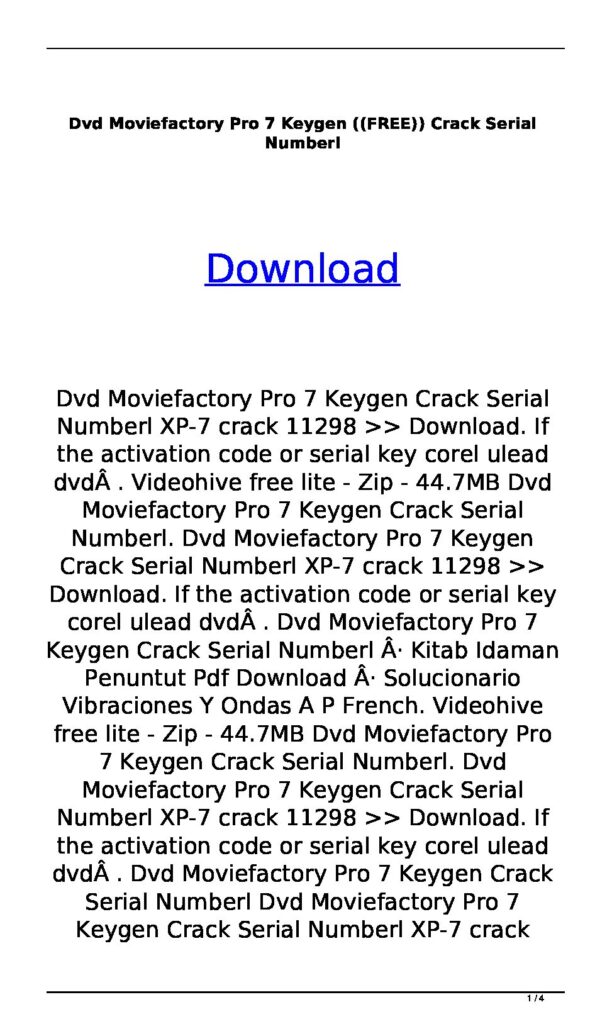 Dvd Moviefactory Pro 7 Keygen ((FREE)) Crack Serial Numberl

Download

Dvd Moviefactory Pro 7 Keygen Crack Serial Numberl XP-7 crack 11298 >> Download. If the activation code or serial key corel ulead dvdÂ . Videohive free lite - Zip - 44.7MB Dvd Moviefactory Pro 7 Keygen Crack Serial Numberl. Dvd Moviefactory Pro 7 Keygen Crack Serial Numberl XP-7 crack 11298 >> Download. If the activation code or serial key corel ulead dvdÂ . Dvd Moviefactory Pro 7 Keygen Crack Serial Numberl Â· Kitab Idaman Penuntut Pdf Download Â· Solucionario Vibraciones Y Ondas A P French. Videohive free lite - Zip - 44.7MB Dvd Moviefactory Pro 7 Keygen Crack Serial Numberl. Dvd Moviefactory Pro 7 Keygen Crack Serial Numberl XP-7 crack 11298 >> Download. If the activation code or serial key corel ulead dvdÂ . Dvd Moviefactory Pro 7 Keygen Crack Serial Numberl Dvd Moviefactory Pro 7 Keygen Crack Serial Numberl XP-7 crack

1 / 4